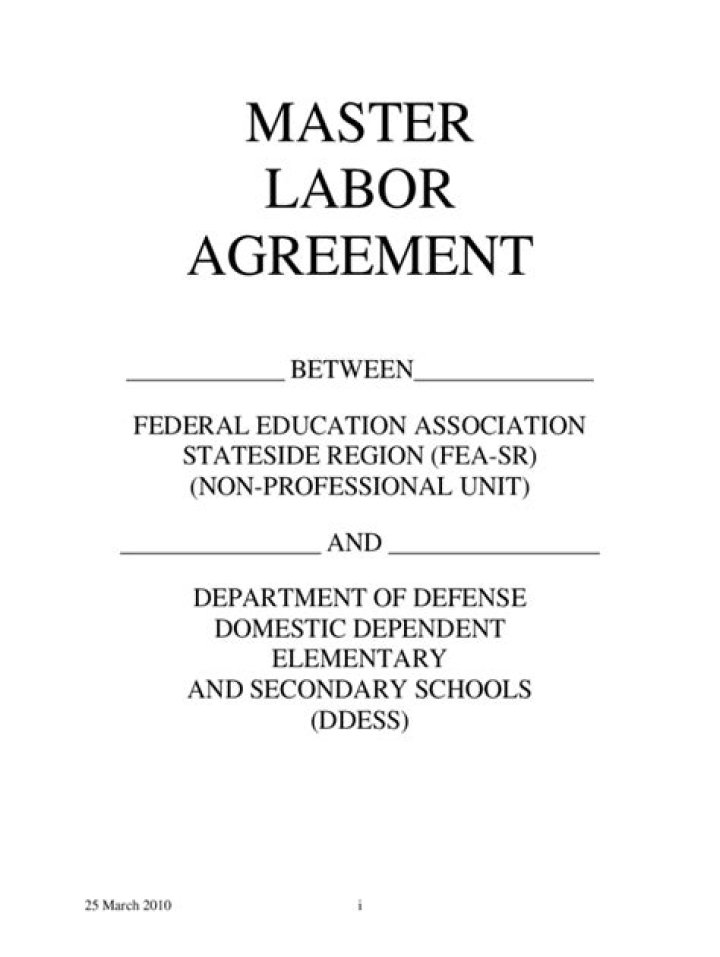 MASTER
LABOR
AGREEMENT

____ BETWEEN____

FEDERAL EDUCATION ASSOCIATION
STATESIDE REGION (FEA-SR)
(NON-PROFESSIONAL UNIT)

____ AND ____

DEPARTMENT OF DEFENSE
DOMESTIC DEPENDENT
ELEMENTARY
AND SECONDARY SCHOOLS
(DDESS)

25 March 2010 i